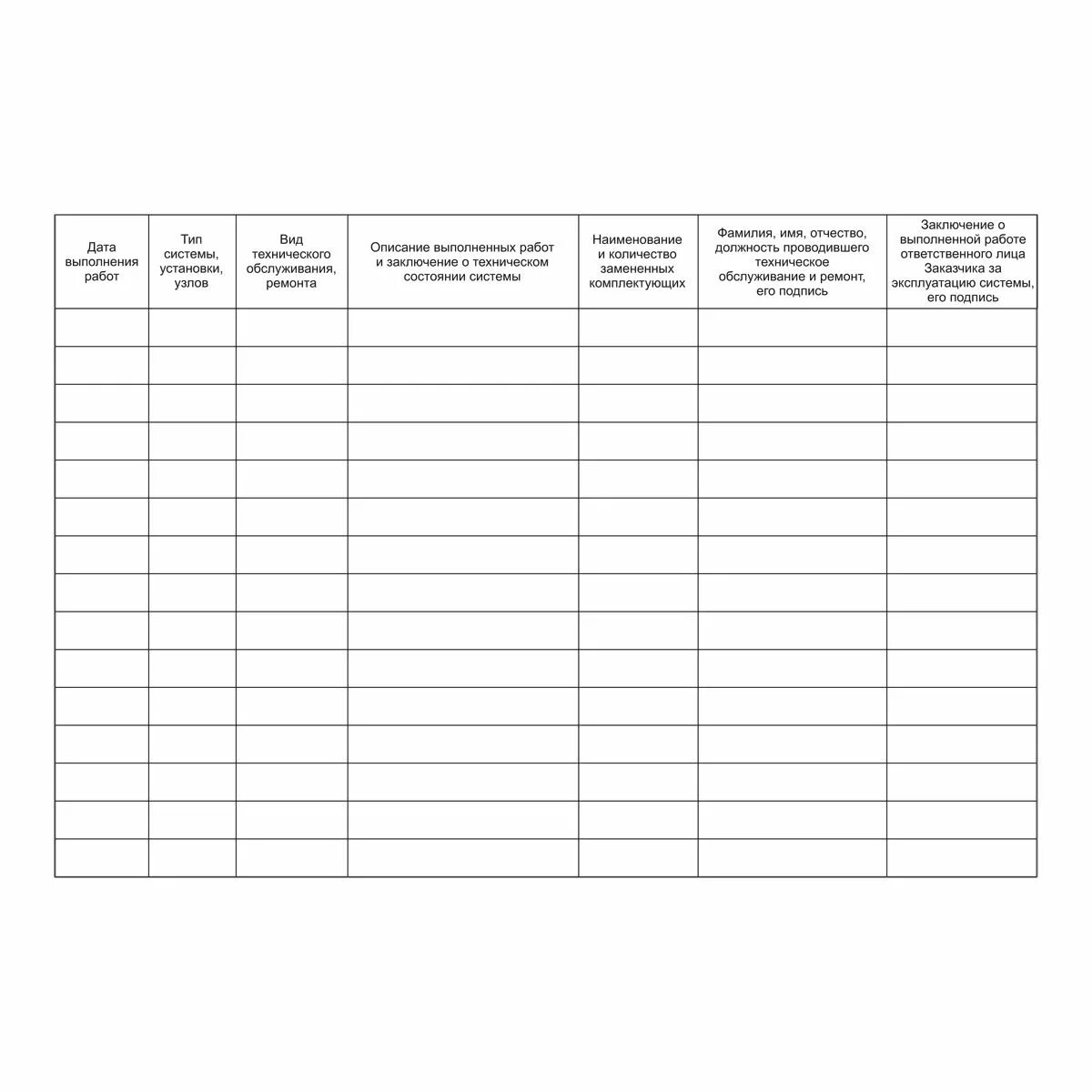 | Дата выполнения работ | Тип системы, установки, узлов | Вид технического обслуживания, ремонта | Описание выполненных работ и заключение о техническом состоянии системы | Наименование и количество замененных комплектующих | Фамилия, имя, отчество, должность проводившего техническое обслуживание и ремонт, его подпись | Заключение о выполненной работе ответственного лица Заказчика за эксплуатацию системы, его подпись |
|---|---|---|---|---|---|---|
| | | | | | | |
| | | | | | | |
| | | | | | | |
| | | | | | | |
| | | | | | | |
| | | | | | | |
| | | | | | | |
| | | | | | | |
| | | | | | | |
| | | | | | | |
| | | | | | | |
| | | | | | | |
| | | | | | | |
| | | | | | | |
| | | | | | | |